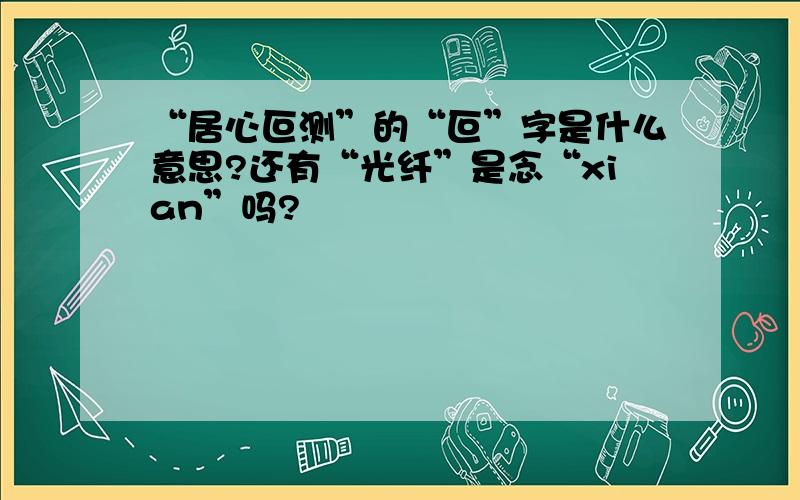 “居心叵测”的“叵”字是什么意思?还有“光纤”是念“xian”吗?